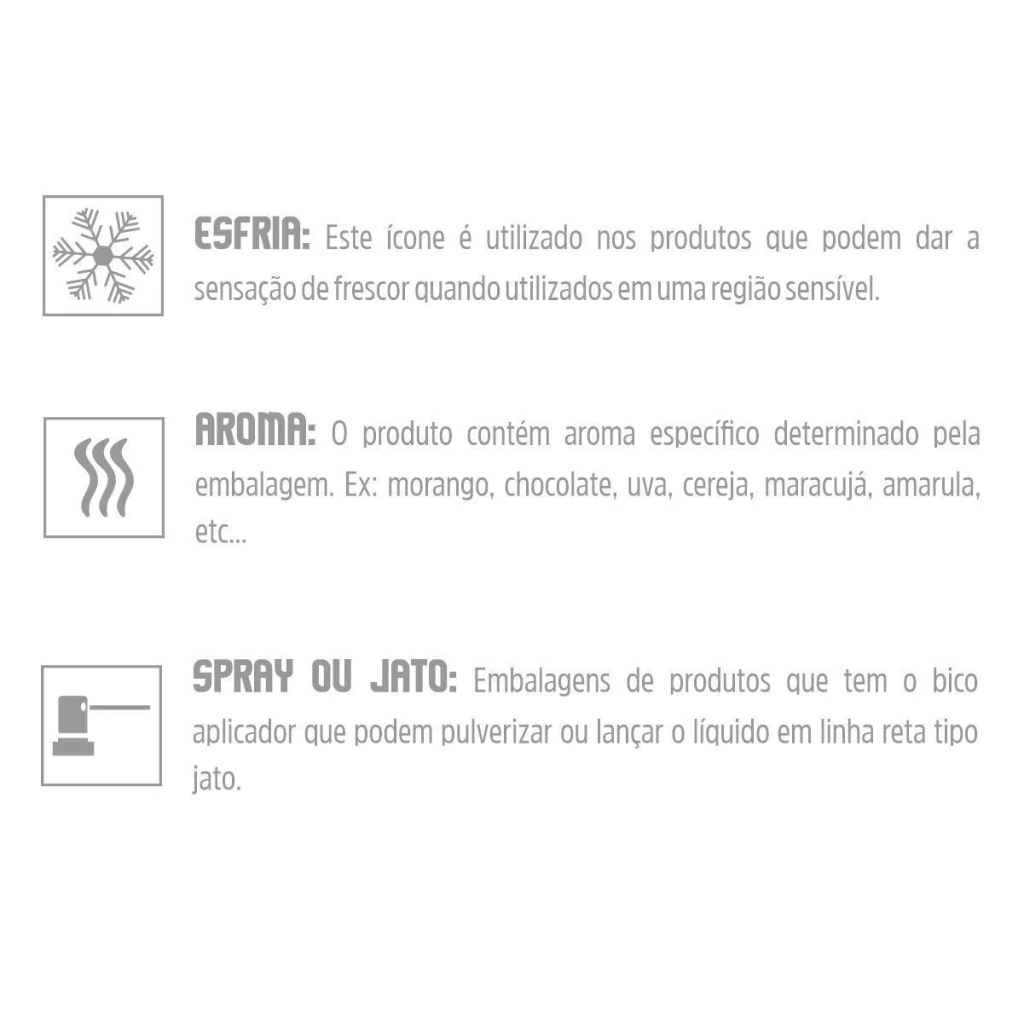 ESFRIA: Este ícone é utilizado nos produtos que podem dar a sensação de frescor quando utilizados em uma região sensível.

AROMA: O produto contém aroma específico determinado pela embalagem. Ex: morango, chocolate, uva, cereja, maracujá, amarula, etc...

SPRAY OU JATO: Embalagens de produtos que tem o bico aplicador que podem pulverizar ou lançar o líquido em linha reta tipo jato.